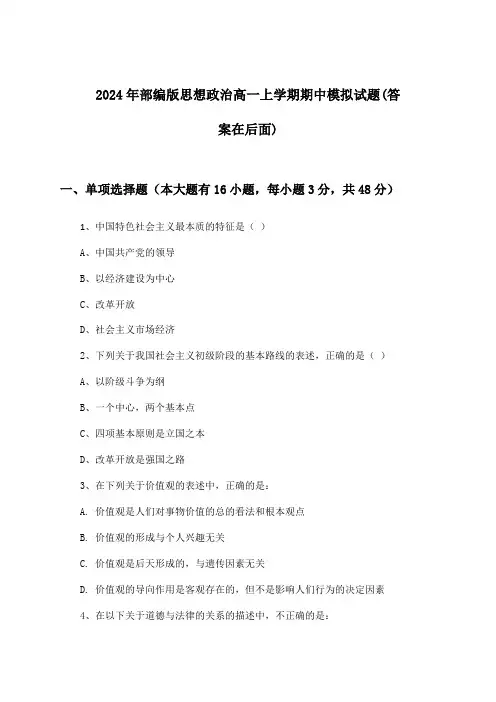 2024年部编版思想政治高一上学期期中模拟试题(答案在后面)

一、单项选择题（本大题有16小题，每小题3分，共48分）

1、中国特色社会主义最本质的特征是（ ）

A、中国共产党的领导

B、以经济建设为中心

C、改革开放

D、社会主义市场经济

2、下列关于我国社会主义初级阶段的基本路线的表述，正确的是（ ）

A、以阶级斗争为纲

B、一个中心，两个基本点

C、四项基本原则是立国之本

D、改革开放是强国之路

3、在下列关于价值观的表述中，正确的是：

A. 价值观是人们对事物价值的总的看法和根本观点

B. 价值观的形成与个人兴趣无关

C. 价值观是后天形成的，与遗传因素无关

D. 价值观的导向作用是客观存在的，但不是影响人们行为的决定因素

4、在以下关于道德与法律的关系的描述中，不正确的是：